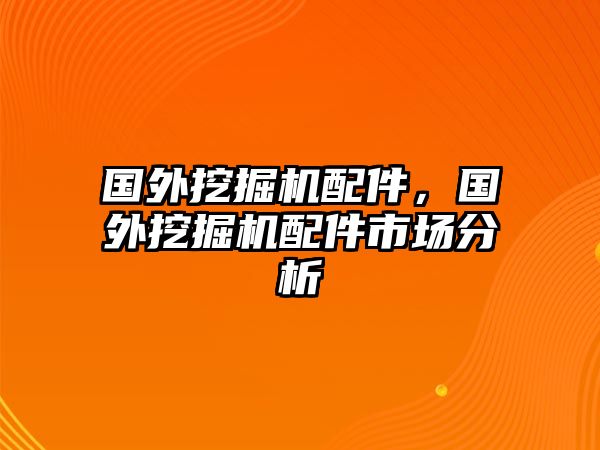 国外挖掘机配件，国外挖掘机配件市场分析